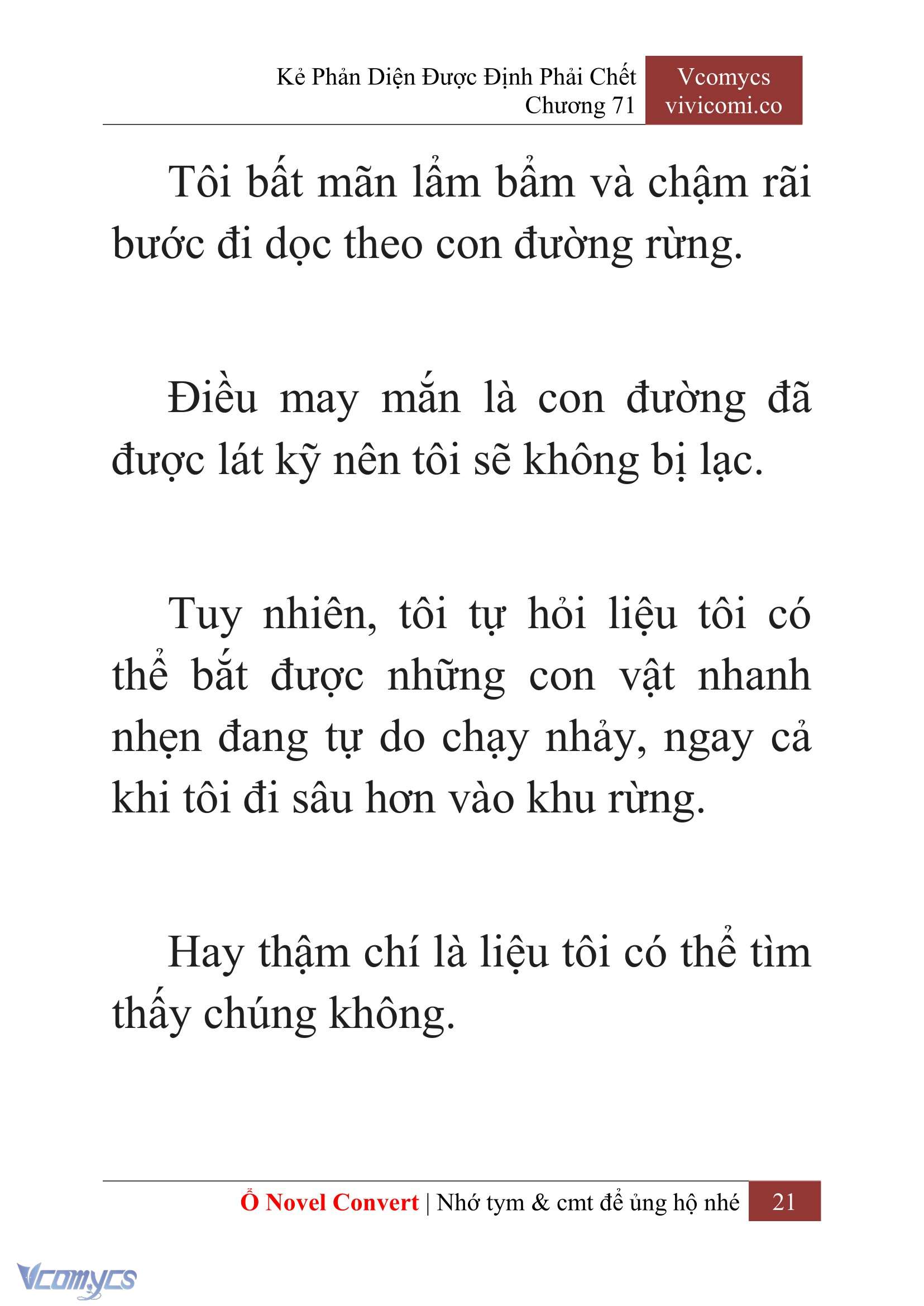 Kẻ Phản Diện Được Định Phải Chết
Chương 71

Vcomycs
vivicomi.co

Tôi bất mãn lẩm bẩm và chậm rãi bước đi dọc theo con đường rừng.

Điều may mắn là con đường đã được lát kỹ nên tôi sẽ không bị lạc.

Tuy nhiên, tôi tự hỏi liệu tôi có thể bắt được những con vật nhanh nhẹn đang tự do chạy nhảy, ngay cả khi tôi đi sâu hơn vào khu rừng.

Hay thậm chí là liệu tôi có thể tìm thấy chúng không.

Ổ Novel Convert | Nhớ tym & cmt để ủng hộ nhé 21

Vcomycs